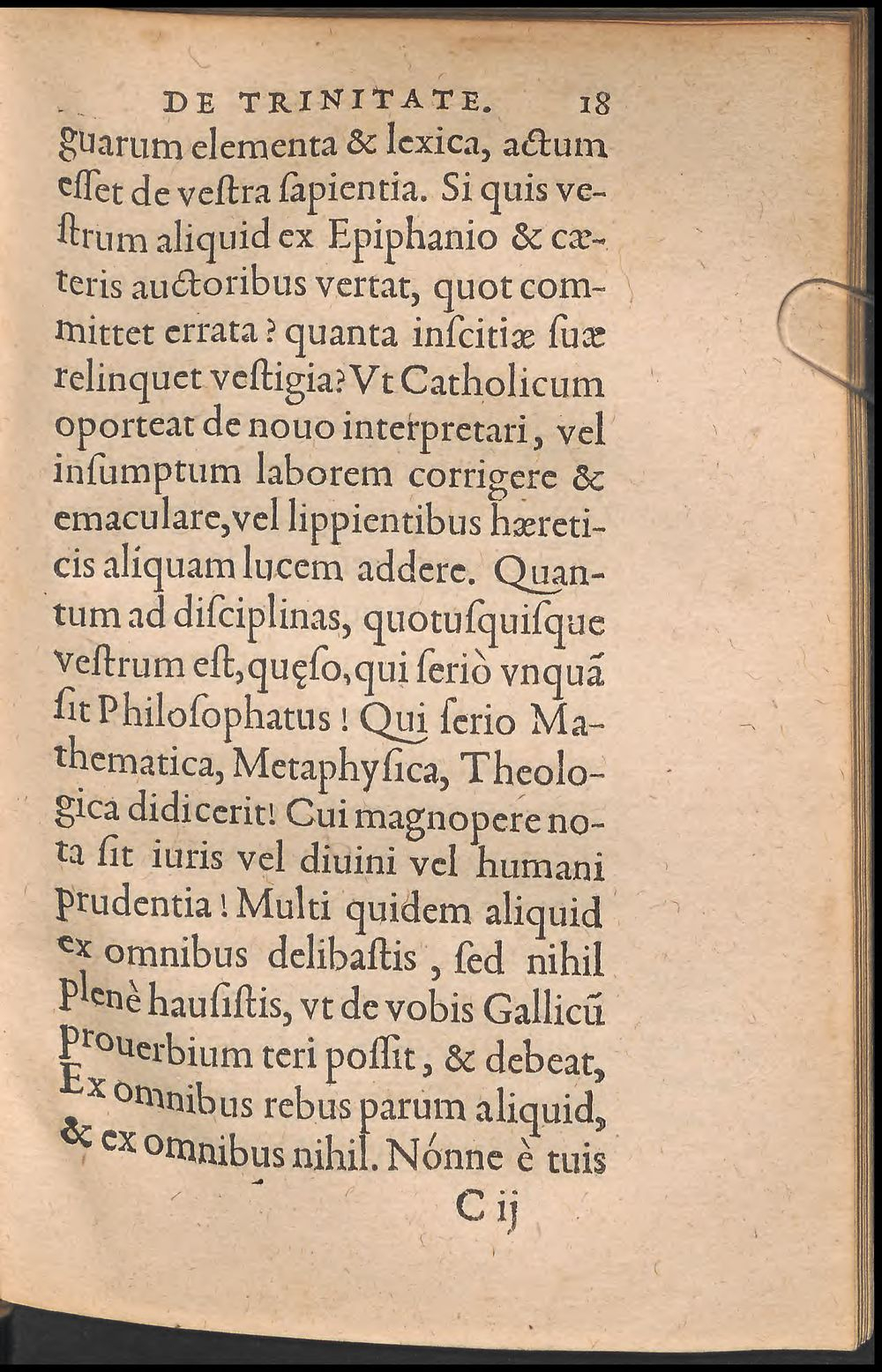 DE TRINITATE. 18

guarum elementa & lexica, actum esset de vestra sapientia. Si quis vestrum aliquid ex Epiphanio & cæteris auctoribus vertat, quot committet errata? quanta inscitiæ suæ relinquet vestigia? Vt Catholicum oporteat de nouo interpretari, vel insumptum laborem corrigere & emaculare, vel lippientibus hæreticis aliquam lucem addere. Quantum ad disciplinas, quotusquisque vestrum est, quęso, qui seriò vnquã sit Philosophatus! Qui serio Mathematica, Metaphysica, Theologica didicerit! Cui magnopere nota sit iuris vel diuini vel humani prudentia! Multi quidem aliquid ex omnibus delibastis, sed nihil plenè hausistis, vt de vobis Gallicũ prouerbium teri possit, & debeat, Ex omnibus rebus parum aliquid, & ex omnibus nihil. Nónne è tuis

C ij